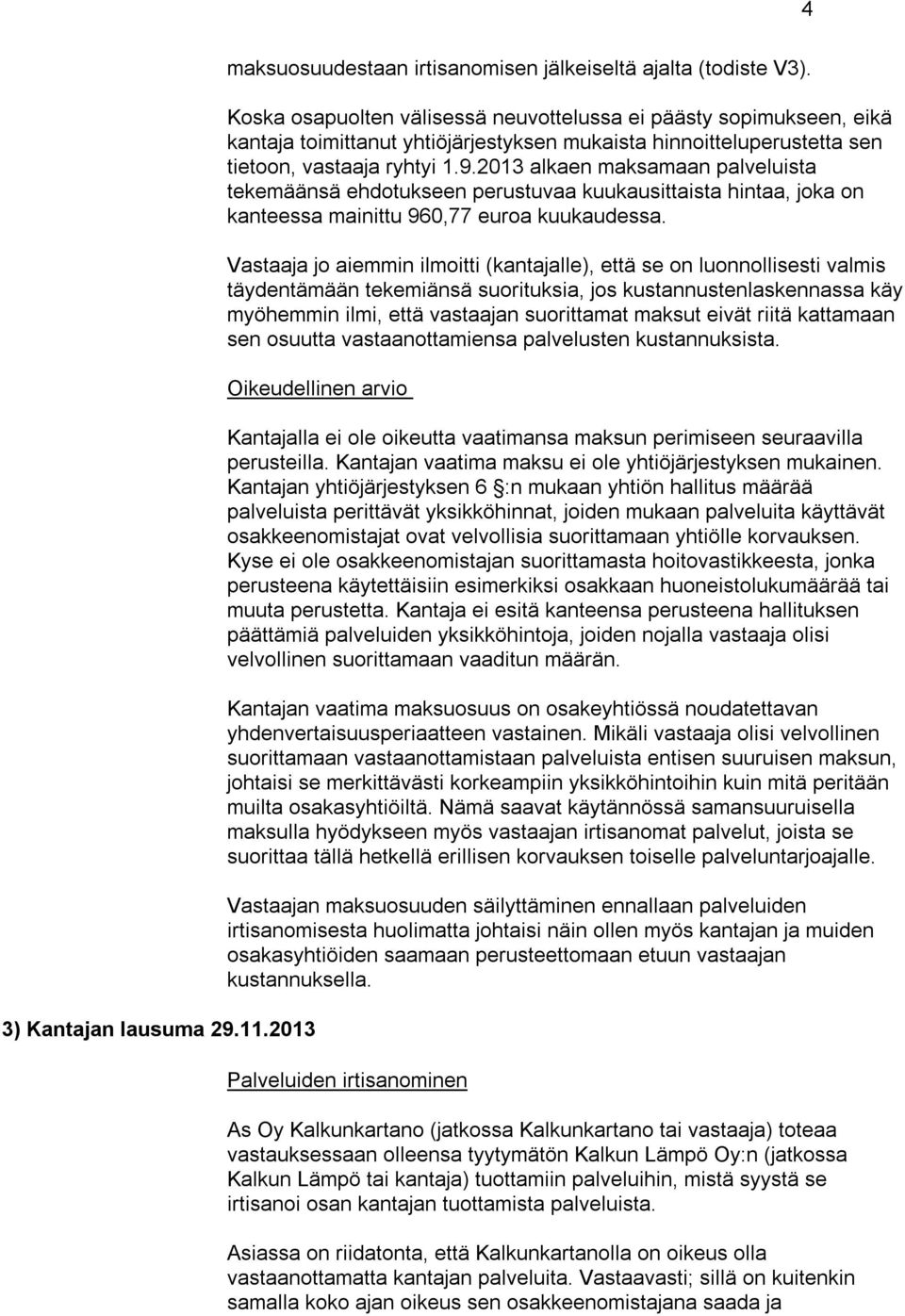 4

maksuosuudestaan irtisanomisen jälkeiseltä ajalta (todiste V3).

Koska osapuolten välisessä neuvottelussa ei päästy sopimukseen, eikä kantaja toimittanut yhtiöjärjestyksen mukaista hinnoitteluperustetta sen tietoon, vastaaja ryhtyi 1.9.2013 alkaen maksamaan palveluista tekemäänsä ehdotukseen perustuvaa kuukausittaista hintaa, joka on kanteessa mainittu 960,77 euroa kuukaudessa.

Vastaaja jo aiemmin ilmoitti (kantajalle), että se on luonnollisesti valmis täydentämään tekemiänsä suorituksia, jos kustannustenlaskennassa käy myöhemmin ilmi, että vastaajan suorittamat maksut eivät riitä kattamaan sen osuutta vastaanottamiensa palvelusten kustannuksista.

Oikeudellinen arvio

Kantajalla ei ole oikeutta vaatimansa maksun perimiseen seuraavilla perusteilla. Kantajan vaatima maksu ei ole yhtiöjärjestyksen mukainen. Kantajan yhtiöjärjestyksen 6 :n mukaan yhtiön hallitus määrää palveluista perittävät yksikköhinnat, joiden mukaan palveluita käyttävät osakkeenomistajat ovat velvollisia suorittamaan yhtiölle korvauksen. Kyse ei ole osakkeenomistajan suorittamasta hoitovastikkeesta, jonka perusteena käytettäisiin esimerkiksi osakkaan huoneistolukumäärää tai muuta perustetta. Kantaja ei esitä kanteensa perusteena hallituksen päättämiä palveluiden yksikköhintoja, joiden nojalla vastaaja olisi velvollinen suorittamaan vaaditun määrän.

Kantajan vaatima maksuosuus on osakeyhtiössä noudatettavan yhdenvertaisuusperiaatteen vastainen. Mikäli vastaaja olisi velvollinen suorittamaan vastaanottamistaan palveluista entisen suuruisen maksun, johtaisi se merkittävästi korkeampiin yksikköhintoihin kuin mitä peritään muilta osakasyhtiöiltä. Nämä saavat käytännössä samansuuruisella maksulla hyödykseen myös vastaajan irtisanomat palvelut, joista se suorittaa tällä hetkellä erillisen korvauksen toiselle palveluntarjoajalle.

Vastaajan maksuosuuden säilyttäminen ennallaan palveluiden irtisanomisesta huolimatta johtaisi näin ollen myös kantajan ja muiden osakasyhtiöiden saamaan perusteettomaan etuun vastaajan kustannuksella.

3) Kantajan lausuma 29.11.2013

Palveluiden irtisanominen

As Oy Kalkunkartano (jatkossa Kalkunkartano tai vastaaja) toteaa vastauksessaan olleensa tyytymätön Kalkun Lämpö Oy:n (jatkossa Kalkun Lämpö tai kantaja) tuottamiin palveluihin, mistä syystä se irtisanoi osan kantajan tuottamista palveluista.

Asiassa on riidatonta, että Kalkunkartanolla on oikeus olla vastaanottamatta kantajan palveluita. Vastaavasti; sillä on kuitenkin samalla koko ajan oikeus sen osakkeenomistajana saada ja